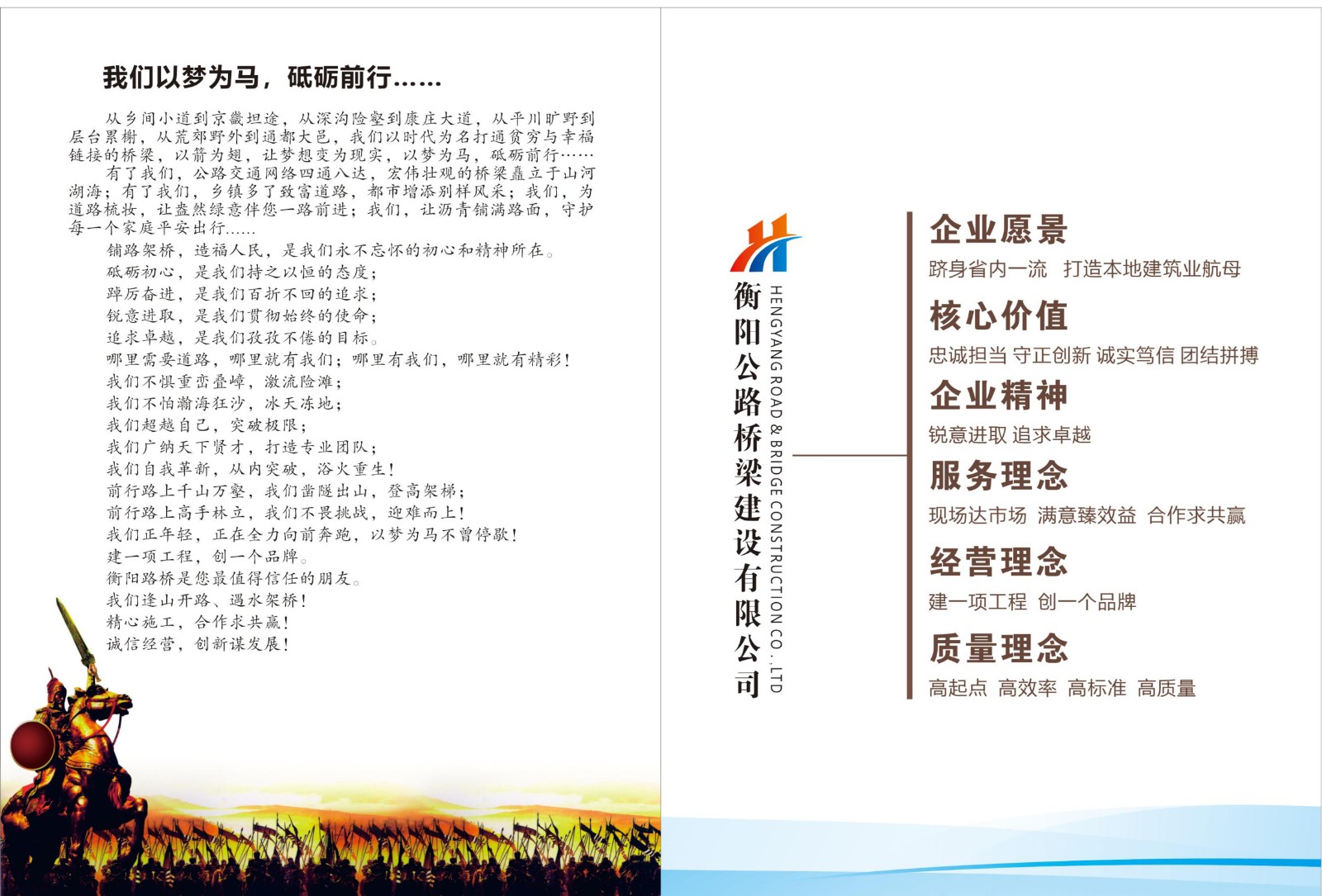 我们以梦为马，砥砺前行……

从乡间小道到京畿坦途，从深沟险壑到康庄大道，从平川旷野到层台累榭，从荒郊野外到通都大邑，我们以时代为名打通贫穷与幸福链接的桥梁，以箭为翅，让梦想变为现实，以梦为马，砥砺前行……

有了我们，公路交通网络四通八达，宏伟壮观的桥梁矗立于山河湖海；有了我们，乡镇多了致富道路，都市增添别样风采；我们，为道路梳妆，让盎然绿意伴您一路前进；我们，让沥青铺满路面，守护每一个家庭平安出行......

铺路架桥，造福人民，是我们永不忘怀的初心和精神所在。

砥砺初心，是我们持之以恒的态度；

踔厉奋进，是我们百折不回的追求；

锐意进取，是我们贯彻始终的使命；

追求卓越，是我们孜孜不倦的目标。

哪里需要道路，哪里就有我们；哪里有我们，哪里就有精彩！

我们不惧重峦叠嶂，激流险滩；

我们不怕瀚海狂沙，冰天冻地；

我们超越自己，突破极限；

我们广纳天下贤才，打造专业团队；

我们自我革新，从内突破，浴火重生！

前行路上千山万壑，我们凿隧出山，登高架梯；

前行路上高手林立，我们不畏挑战，迎难而上！

我们正年轻，正在全力向前奔跑，以梦为马不曾停歇！

建一项工程，创一个品牌。

衡阳路桥是您最值得信任的朋友。

我们逢山开路、遇水架桥！

精心施工，合作求共赢！

诚信经营，创新谋发展！

衡阳公路桥梁建设有限公司
HENGYANG ROAD & BRIDGE CONSTRUCTION CO.,LTD

企业愿景
跻身省内一流 打造本地建筑业航母

核心价值
忠诚担当 守正创新 诚实笃信 团结拼搏

企业精神
锐意进取 追求卓越

服务理念
现场达市场 满意臻效益 合作求共赢

经营理念
建一项工程 创一个品牌

质量理念
高起点 高效率 高标准 高质量